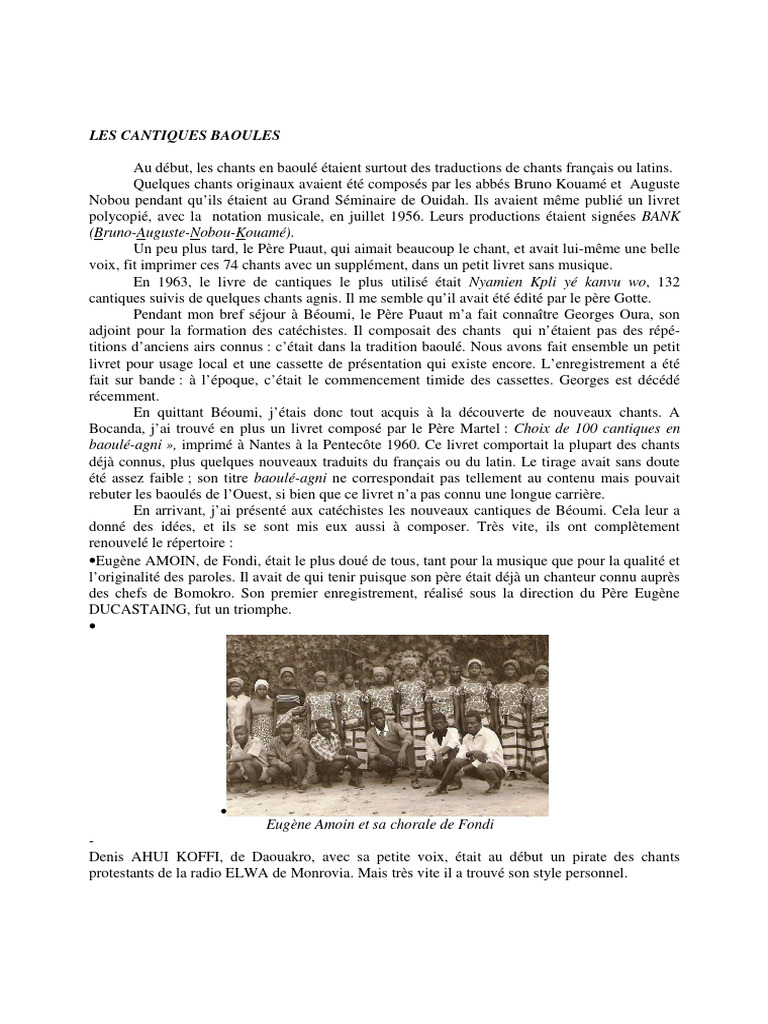 LES CANTIQUES BAOULES

Au début, les chants en baoulé étaient surtout des traductions de chants français ou latins.

Quelques chants originaux avaient été composés par les abbés Bruno Kouamé et Auguste Nobou pendant qu'ils étaient au Grand Séminaire de Ouidah. Ils avaient même publié un livret polycopié, avec la notation musicale, en juillet 1956. Leurs productions étaient signées BANK (Bruno-Auguste-Nobou-Kouamé).

Un peu plus tard, le Père Puaut, qui aimait beaucoup le chant, et avait lui-même une belle voix, fit imprimer ces 74 chants avec un supplément, dans un petit livret sans musique.

En 1963, le livre de cantiques le plus utilisé était Nyamien Kpli yé kanvu wo, 132 cantiques suivis de quelques chants agnis. Il me semble qu'il avait été édité par le père Gotte.

Pendant mon bref séjour à Béoumi, le Père Puaut m'a fait connaître Georges Oura, son adjoint pour la formation des catéchistes. Il composait des chants qui n'étaient pas des répétitions d'anciens airs connus : c'était dans la tradition baoulé. Nous avons fait ensemble un petit livret pour usage local et une cassette de présentation qui existe encore. L'enregistrement a été fait sur bande : à l'époque, c'était le commencement timide des cassettes. Georges est décédé récemment.

En quittant Béoumi, j'étais donc tout acquis à la découverte de nouveaux chants. A Bocanda, j'ai trouvé en plus un livret composé par le Père Martel : Choix de 100 cantiques en baoulé-agni », imprimé à Nantes à la Pentecôte 1960. Ce livret comportait la plupart des chants déjà connus, plus quelques nouveaux traduits du français ou du latin. Le tirage avait sans doute été assez faible ; son titre baoulé-agni ne correspondait pas tellement au contenu mais pouvait rebuter les baoulés de l'Ouest, si bien que ce livret n'a pas connu une longue carrière.

En arrivant, j'ai présenté aux catéchistes les nouveaux cantiques de Béoumi. Cela leur a donné des idées, et ils se sont mis eux aussi à composer. Très vite, ils ont complètement renouvelé le répertoire :

• Eugène AMOIN, de Fondi, était le plus doué de tous, tant pour la musique que pour la qualité et l'originalité des paroles. Il avait de qui tenir puisque son père était déjà un chanteur connu auprès des chefs de Bomokro. Son premier enregistrement, réalisé sous la direction du Père Eugène DUCASTAING, fut un triomphe.

•

•

Eugène Amoin et sa chorale de Fondi

-

Denis AHUI KOFFI, de Daouakro, avec sa petite voix, était au début un pirate des chants protestants de la radio ELWA de Monrovia. Mais très vite il a trouvé son style personnel.